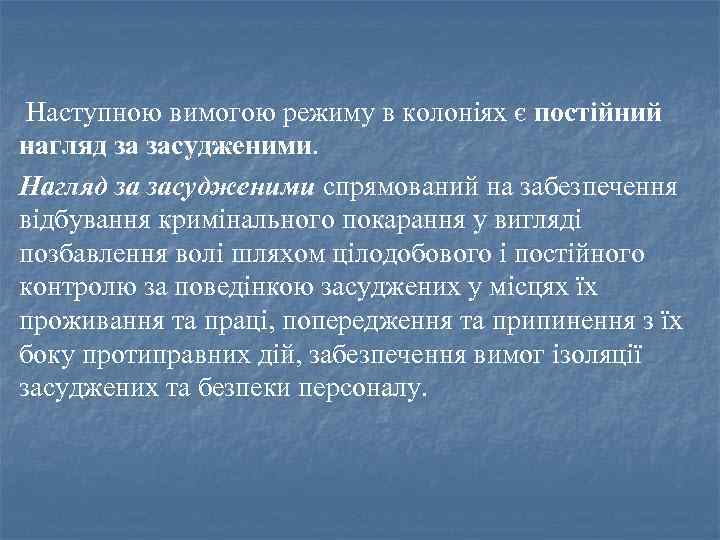 Наступною вимогою режиму в колоніях є постійний нагляд за засудженими.

Нагляд за засудженими спрямований на забезпечення відбування кримінального покарання у вигляді позбавлення волі шляхом цілодобового і постійного контролю за поведінкою засуджених у місцях їх проживання та праці, попередження та припинення з їх боку протиправних дій, забезпечення вимог ізоляції засуджених та безпеки персоналу.